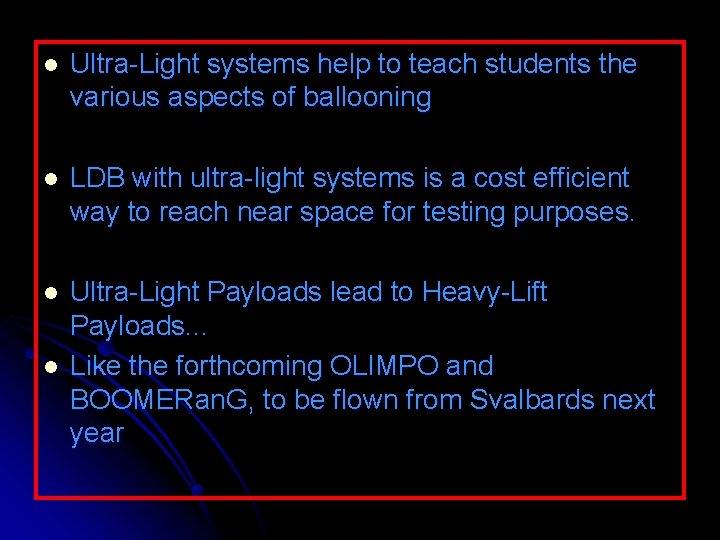 • Ultra-Light systems help to teach students the various aspects of ballooning

• LDB with ultra-light systems is a cost efficient way to reach near space for testing purposes.

• Ultra-Light Payloads lead to Heavy-Lift Payloads…

• Like the forthcoming OLIMPO and BOOMERanG, to be flown from Svalbards next year